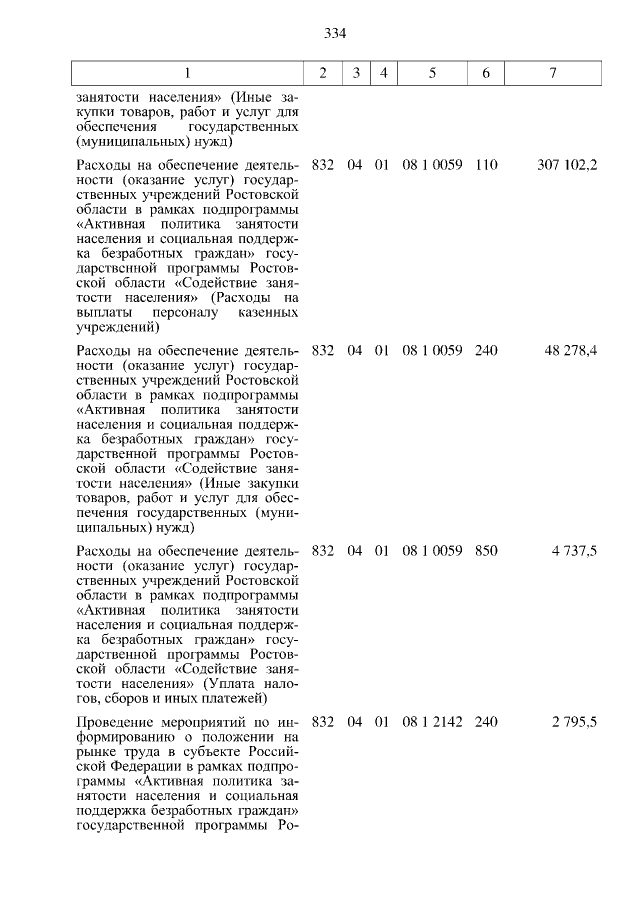 334

| 1 | 2 | 3 | 4 | 5 | 6 | 7 |
|---|---|---|---|---|---|---|
| занятости населения» (Иные закупки товаров, работ и услуг для обеспечения государственных (муниципальных) нужд) | | | | | | |
| Расходы на обеспечение деятельности (оказание услуг) государственных учреждений Ростовской области в рамках подпрограммы «Активная политика занятости населения и социальная поддержка безработных граждан» государственной программы Ростовской области «Содействие занятости населения» (Расходы на выплаты персоналу казенных учреждений) | 832 | 04 | 01 | 08 1 0059 | 110 | 307 102,2 |
| Расходы на обеспечение деятельности (оказание услуг) государственных учреждений Ростовской области в рамках подпрограммы «Активная политика занятости населения и социальная поддержка безработных граждан» государственной программы Ростовской области «Содействие занятости населения» (Иные закупки товаров, работ и услуг для обеспечения государственных (муниципальных) нужд) | 832 | 04 | 01 | 08 1 0059 | 240 | 48 278,4 |
| Расходы на обеспечение деятельности (оказание услуг) государственных учреждений Ростовской области в рамках подпрограммы «Активная политика занятости населения и социальная поддержка безработных граждан» государственной программы Ростовской области «Содействие занятости населения» (Уплата налогов, сборов и иных платежей) | 832 | 04 | 01 | 08 1 0059 | 850 | 4 737,5 |
| Проведение мероприятий по информированию о положении на рынке труда в субъекте Российской Федерации в рамках подпрограммы «Активная политика занятости населения и социальная поддержка безработных граждан» государственной программы Ро- | 832 | 04 | 01 | 08 1 2142 | 240 | 2 795,5 |